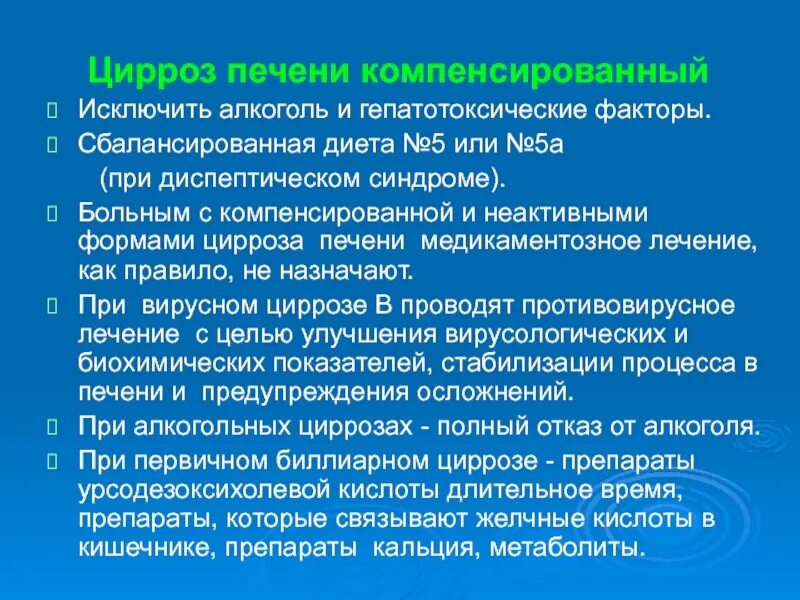 Цирроз печени компенсированный

Исключить алкоголь и гепатотоксические факторы.

Сбалансированная диета №5 или №5а (при диспептическом синдроме).

Больным с компенсированной и неактивными формами цирроза печени медикаментозное лечение, как правило, не назначают.

При вирусном циррозе В проводят противовирусное лечение с целью улучшения вирусологических и биохимических показателей, стабилизации процесса в печени и предупреждения осложнений.

При алкогольных циррозах - полный отказ от алкоголя.

При первичном биллиарном циррозе - препараты урсодезоксихолевой кислоты длительное время, препараты, которые связывают желчные кислоты в кишечнике, препараты кальция, метаболиты.